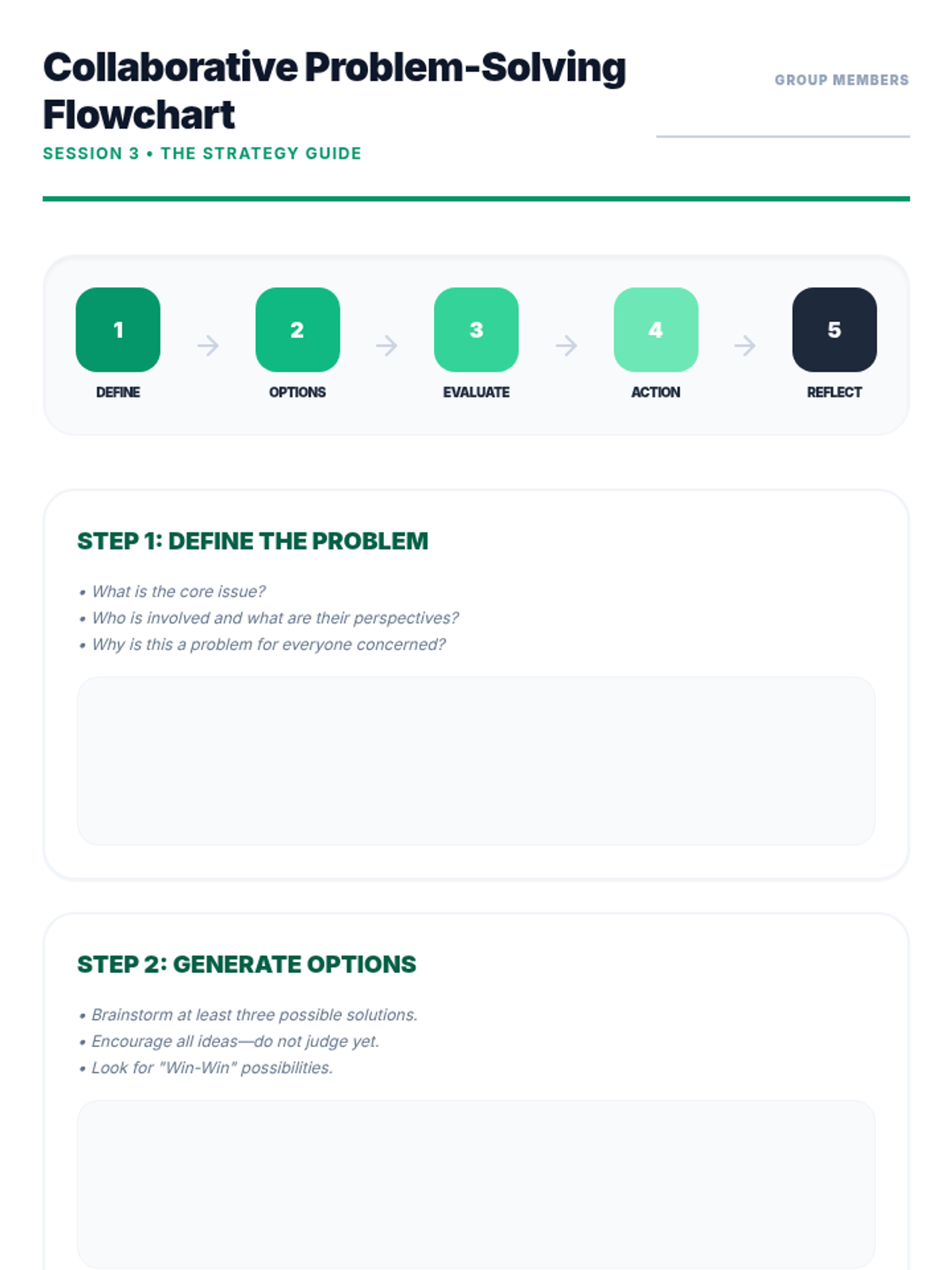 Collaborative Problem-Solving Flowchart

SESSION 3 • THE STRATEGY GUIDE

GROUP MEMBERS

1
DEFINE

2
OPTIONS

3
EVALUATE

4
ACTION

5
REFLECT

STEP 1: DEFINE THE PROBLEM

• What is the core issue?
• Who is involved and what are their perspectives?
• Why is this a problem for everyone concerned?

STEP 2: GENERATE OPTIONS

• Brainstorm at least three possible solutions.
• Encourage all ideas—do not judge yet.
• Look for "Win-Win" possibilities.